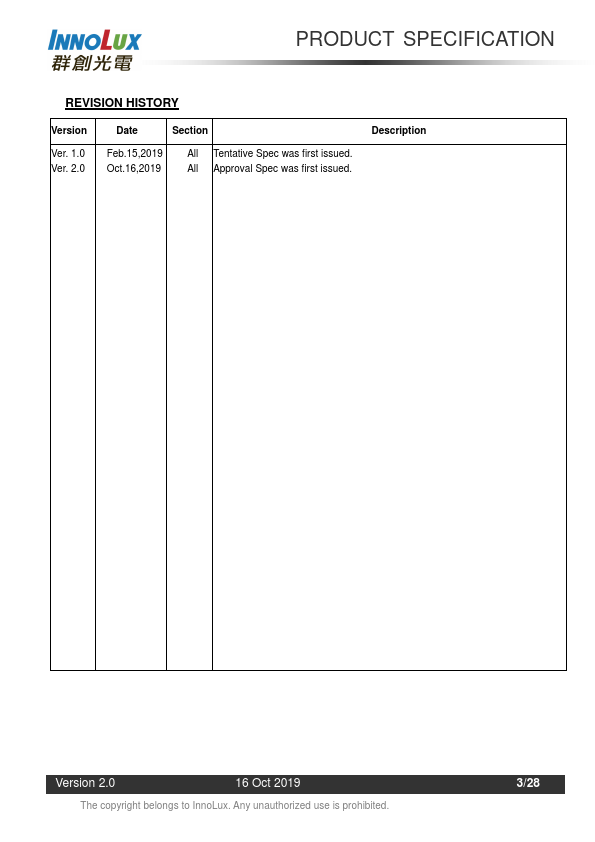 INNOLUX
群創光電

PRODUCT SPECIFICATION

REVISION HISTORY

| Version | Date | Section | Description |
|---|---|---|---|
| Ver. 1.0 | Feb.15,2019 | All | Tentative Spec was first issued. |
| Ver. 2.0 | Oct.16,2019 | All | Approval Spec was first issued. |

Version 2.0 16 Oct 2019 3/28

The copyright belongs to InnoLux. Any unauthorized use is prohibited.